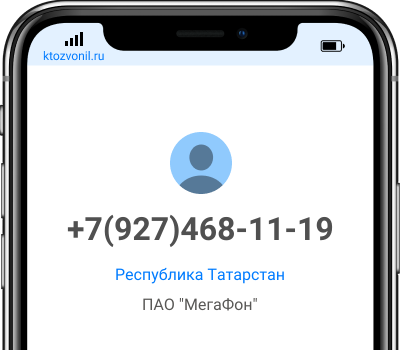 ktozvonil.ru

+7(927)468-11-19

Республика Татарстан

ПАО "МегаФон"